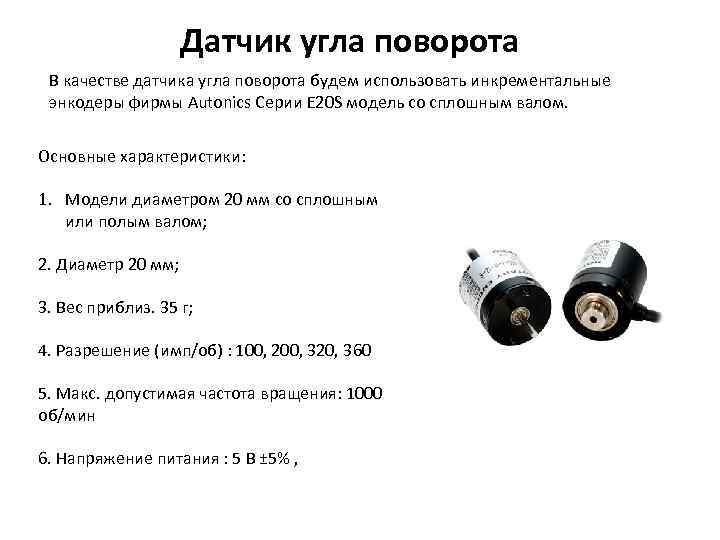 Датчик угла поворота

В качестве датчика угла поворота будем использовать инкрементальные энкодеры фирмы Autonics Серии E20S модель со сплошным валом.

Основные характеристики:

1. Модели диаметром 20 мм со сплошным или полым валом;

2. Диаметр 20 мм;

3. Вес приблиз. 35 г;

4. Разрешение (имп/об) : 100, 200, 320, 360

5. Макс. допустимая частота вращения: 1000 об/мин

6. Напряжение питания : 5 В ±5% ,